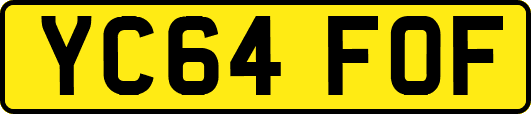 YC64 FOF